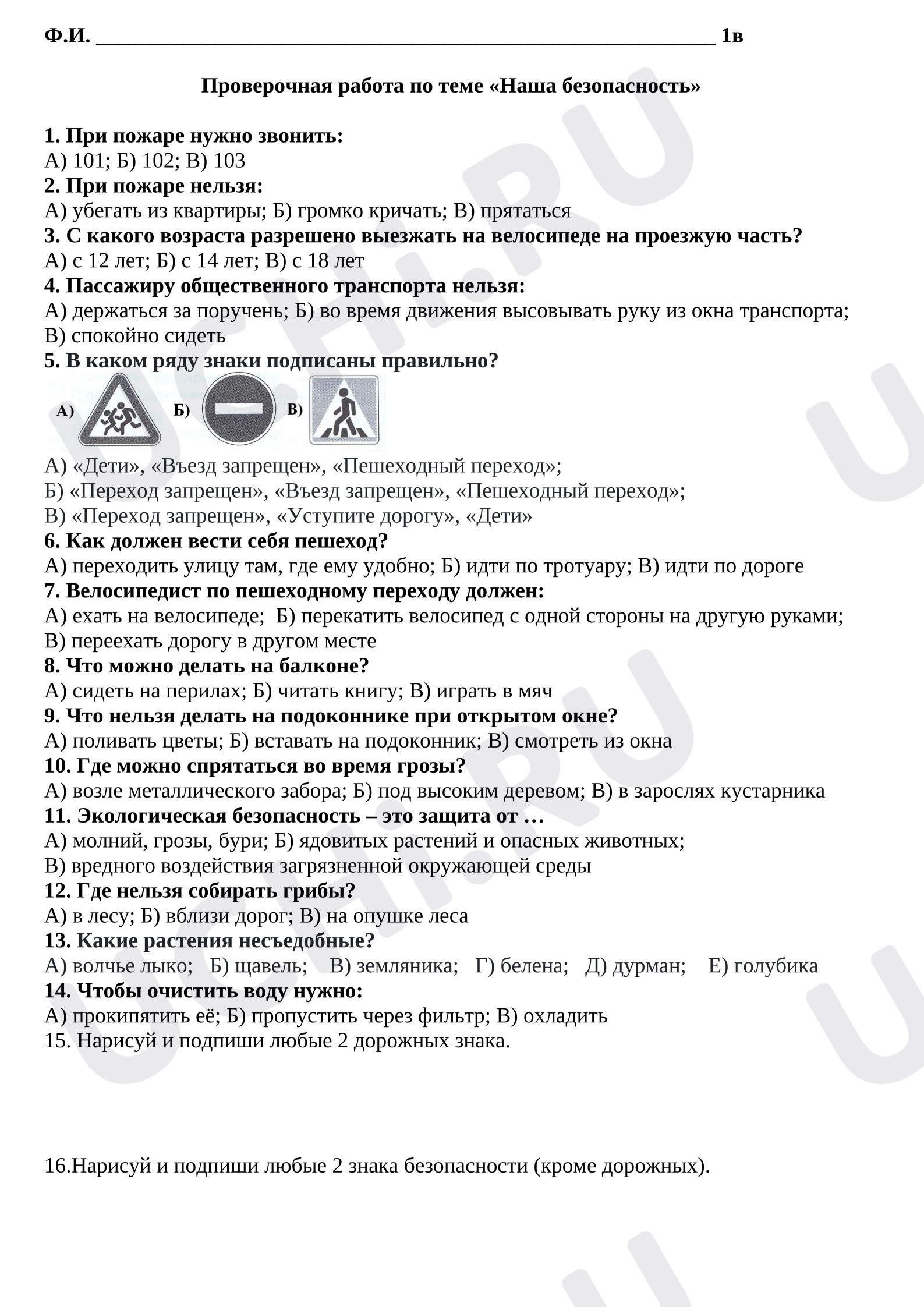 Ф.И. ____ 1в

Проверочная работа по теме «Наша безопасность»

1. При пожаре нужно звонить:
А) 101; Б) 102; В) 103
2. При пожаре нельзя:
А) убегать из квартиры; Б) громко кричать; В) прятаться
3. С какого возраста разрешено выезжать на велосипеде на проезжую часть?
А) с 12 лет; Б) с 14 лет; В) с 18 лет
4. Пассажиру общественного транспорта нельзя:
А) держаться за поручень; Б) во время движения высовывать руку из окна транспорта;
В) спокойно сидеть
5. В каком ряду знаки подписаны правильно?
А) Б) В)
А) «Дети», «Въезд запрещен», «Пешеходный переход»;
Б) «Переход запрещен», «Въезд запрещен», «Пешеходный переход»;
В) «Переход запрещен», «Уступите дорогу», «Дети»
6. Как должен вести себя пешеход?
А) переходить улицу там, где ему удобно; Б) идти по тротуару; В) идти по дороге
7. Велосипедист по пешеходному переходу должен:
А) ехать на велосипеде; Б) перекатить велосипед с одной стороны на другую руками;
В) переехать дорогу в другом месте
8. Что можно делать на балконе?
А) сидеть на перилах; Б) читать книгу; В) играть в мяч
9. Что нельзя делать на подоконнике при открытом окне?
А) поливать цветы; Б) вставать на подоконник; В) смотреть из окна
10. Где можно спрятаться во время грозы?
А) возле металлического забора; Б) под высоким деревом; В) в зарослях кустарника
11. Экологическая безопасность – это защита от …
А) молний, грозы, бури; Б) ядовитых растений и опасных животных;
В) вредного воздействия загрязненной окружающей среды
12. Где нельзя собирать грибы?
А) в лесу; Б) вблизи дорог; В) на опушке леса
13. Какие растения несъедобные?
А) волчье лыко; Б) щавель; В) земляника; Г) белена; Д) дурман; Е) голубика
14. Чтобы очистить воду нужно:
А) прокипятить её; Б) пропустить через фильтр; В) охладить
15. Нарисуй и подпиши любые 2 дорожных знака.

16.Нарисуй и подпиши любые 2 знака безопасности (кроме дорожных).

UCHI.RU